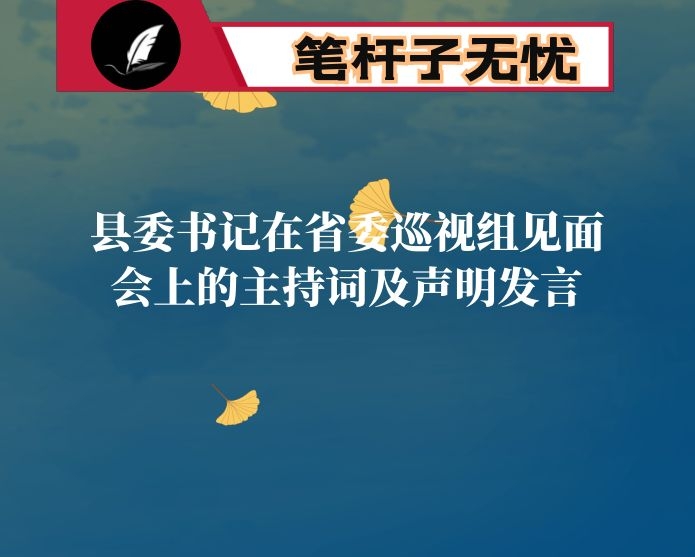 笔杆子无忧

县委书记在省委巡视组见面会上的主持词及声明发言